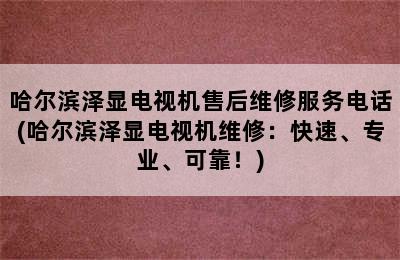 哈尔滨泽显电视机售后维修服务电话(哈尔滨泽显电视机维修：快速、专业、可靠！)